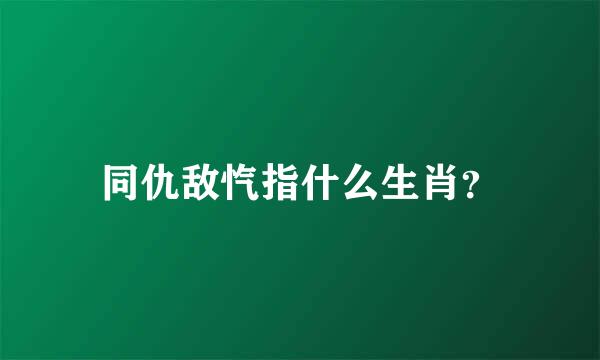 同仇敌忾指什么生肖?